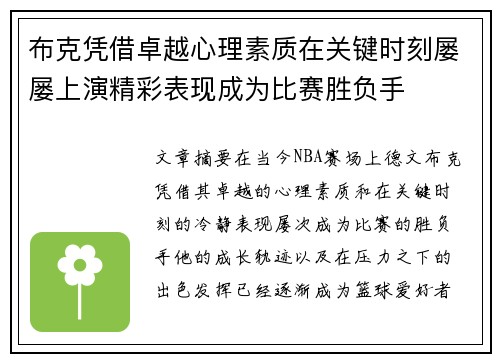 布克凭借卓越心理素质在关键时刻屡屡上演精彩表现成为比赛胜负手

文章摘要在当今NBA赛场上德文布克凭借其卓越的心理素质和在关键时刻的冷静表现屡次成为比赛的胜负手他的成长轨迹以及在压力之下的出色发挥已经逐渐成为篮球爱好者